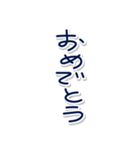 おめでとう